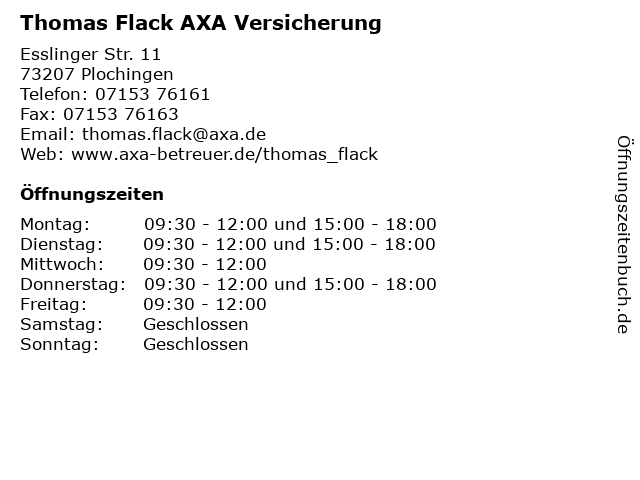 Thomas Flack AXA Versicherung

Esslinger Str. 11
73207 Plochingen
Telefon: 07153 76161
Fax: 07153 76163
Email: thomas.flack@axa.de
Web: www.axa-betreuer.de/thomas_flack

Öffnungszeiten

| | |
|---|---|
| Montag: | 09:30 - 12:00 und 15:00 - 18:00 |
| Dienstag: | 09:30 - 12:00 und 15:00 - 18:00 |
| Mittwoch: | 09:30 - 12:00 |
| Donnerstag: | 09:30 - 12:00 und 15:00 - 18:00 |
| Freitag: | 09:30 - 12:00 |
| Samstag: | Geschlossen |
| Sonntag: | Geschlossen |

Öffnungszeitenbuch.de